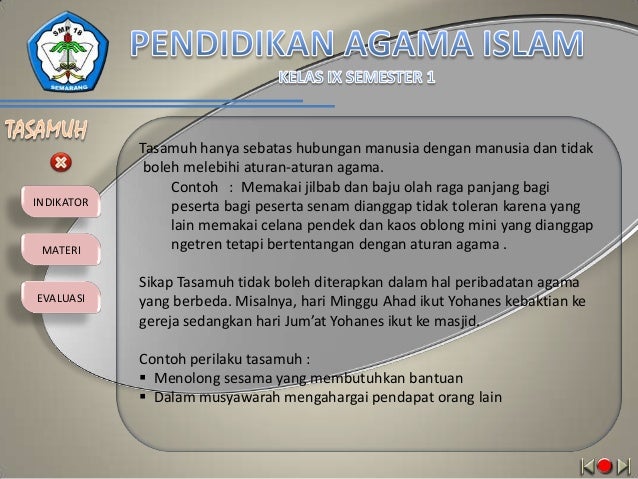 SMP 18
SEMARANG

PENDIDIKAN AGAMA ISLAM

KELAS IX SEMESTER 1

TASAMUH

INDIKATOR

MATERI

EVALUASI

Tasamuh hanya sebatas hubungan manusia dengan manusia dan tidak boleh melebihi aturan-aturan agama.

Contoh : Memakai jilbab dan baju olah raga panjang bagi peserta bagi peserta senam dianggap tidak toleran karena yang lain memakai celana pendek dan kaos oblong mini yang dianggap ngetren tetapi bertentangan dengan aturan agama .

Sikap Tasamuh tidak boleh diterapkan dalam hal peribadatan agama yang berbeda. Misalnya, hari Minggu Ahad ikut Yohanes kebaktian ke gereja sedangkan hari Jum'at Yohanes ikut ke masjid.

Contoh perilaku tasamuh :
▪ Menolong sesama yang membutuhkan bantuan
▪ Dalam musyawarah mengahargai pendapat orang lain